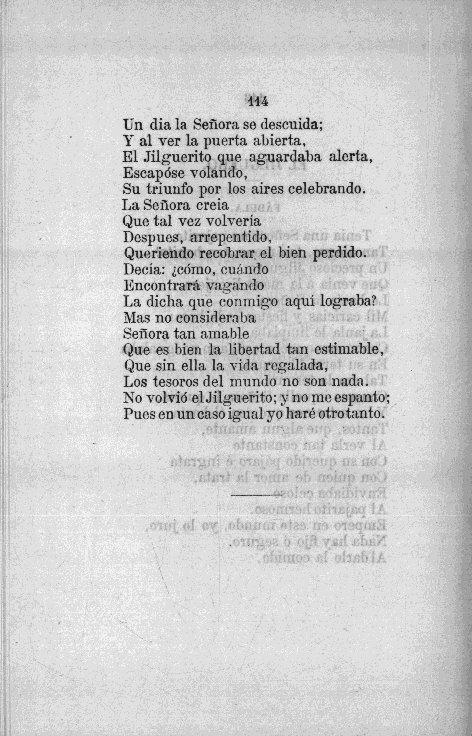 114

Un dia la Señora se descuida;
Y al ver la puerta abierta,
El Jilguerito que aguardaba alerta,
Escapóse volando,
Su triunfo por los aires celebrando.
La Señora creia
Que tal vez volveria
Despues, arrepentido,
Queriendo recobrar el bien perdido.
Decia: ¿cómo, cuándo
Encontrará vagando
La dicha que conmigo aquí lograba?
Mas no consideraba
Señora tan amable
Que es bien la libertad tan estimable,
Que sin ella la vida regalada,
Los tesoros del mundo no son nada.
No volvió el Jilguerito; y no me espanto;
Pues en un caso igual yo haré otro tanto.